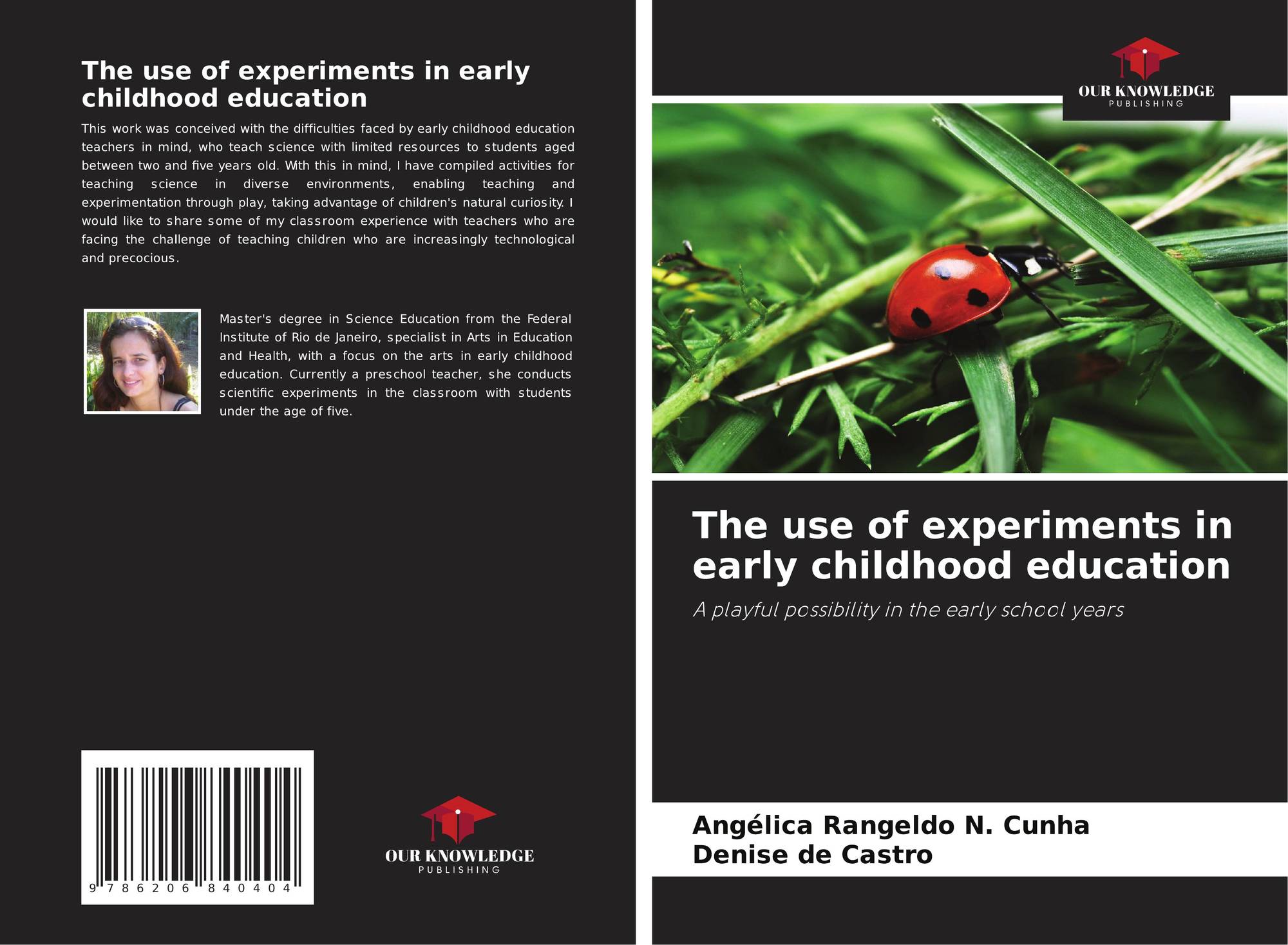 The use of experiments in early childhood education

This work was conceived with the difficulties faced by early childhood education teachers in mind, who teach science with limited resources to students aged between two and five years old. With this in mind, I have compiled activities for teaching science in diverse environments, enabling teaching and experimentation through play, taking advantage of children's natural curiosity. I would like to share some of my classroom experience with teachers who are facing the challenge of teaching children who are increasingly technological and precocious.

Master's degree in Science Education from the Federal Institute of Rio de Janeiro, specialist in Arts in Education and Health, with a focus on the arts in early childhood education. Currently a preschool teacher, she conducts scientific experiments in the classroom with students under the age of five.

9 786206 840404

OUR KNOWLEDGE
PUBLISHING

OUR KNOWLEDGE
PUBLISHING

The use of experiments in early childhood education

A playful possibility in the early school years

Angélica Rangeldo N. Cunha
Denise de Castro